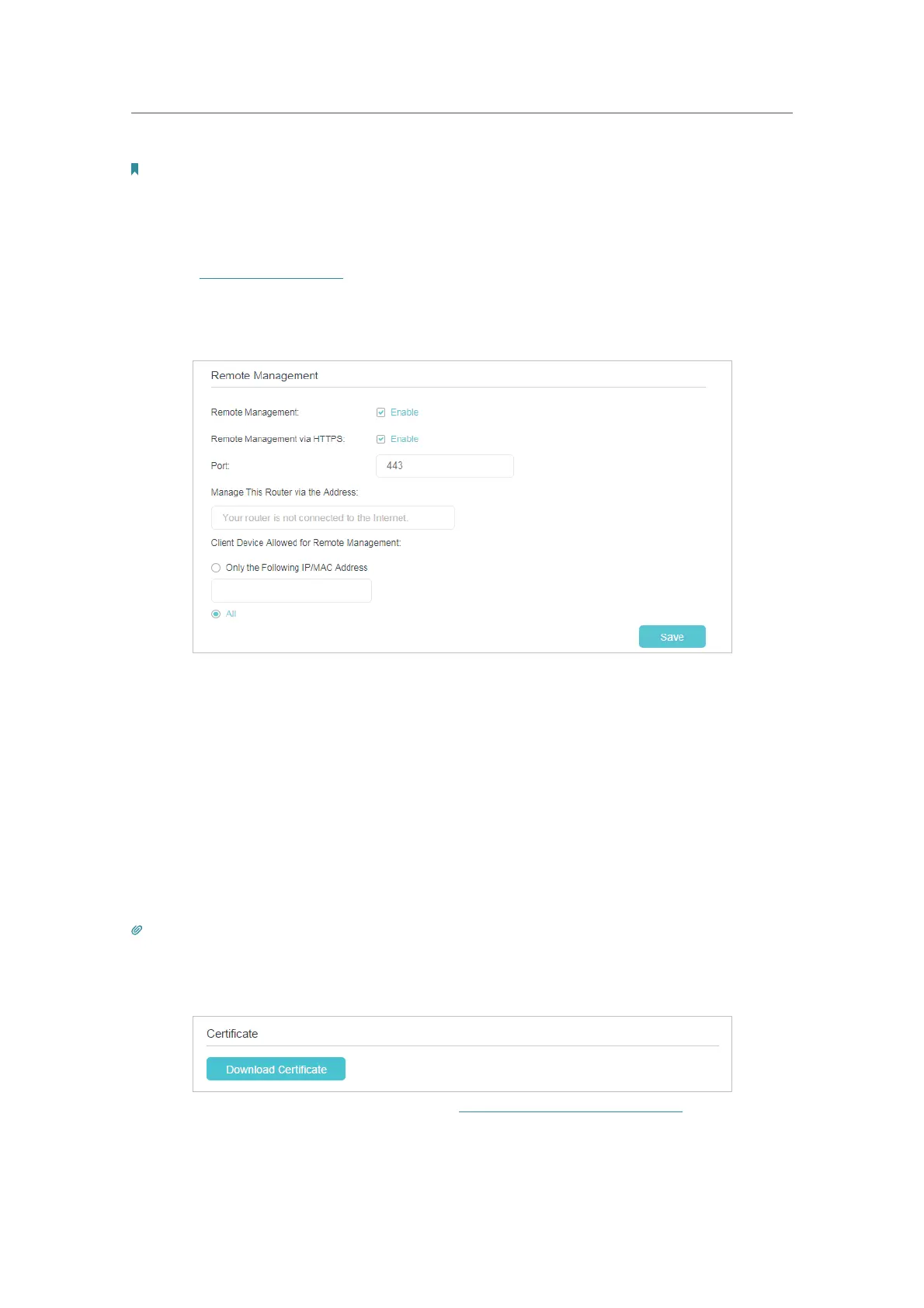 Remote Management

Remote Management:
Enable

Remote Management via HTTPS:
Enable

Port:
443

Manage This Router via the Address:

Your router is not connected to the Internet.

Client Device Allowed for Remote Management:

Only the Following IP/MAC Address

All

Save

Certificate

Download Certificate